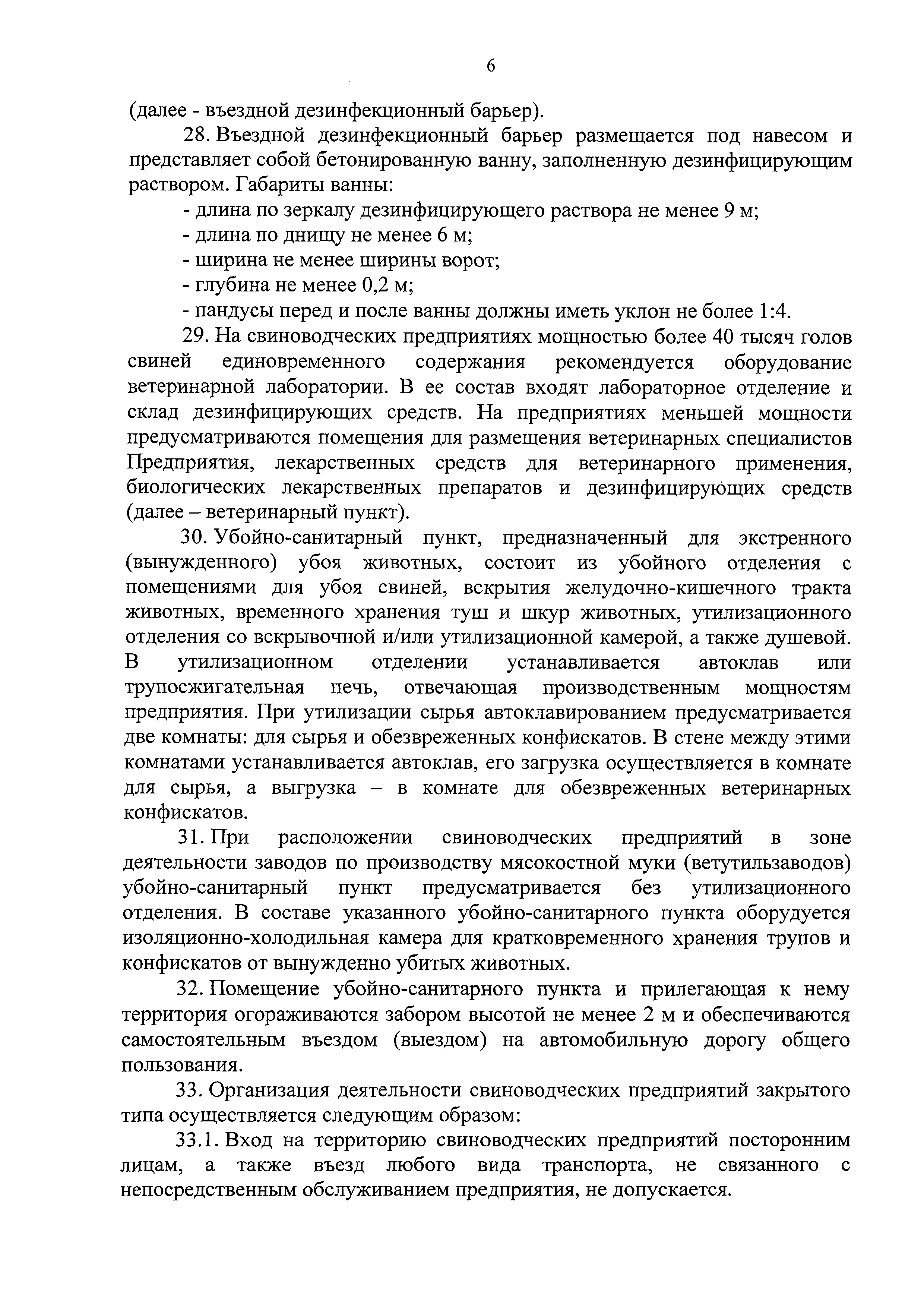 6

(далее - въездной дезинфекционный барьер).

28. Въездной дезинфекционный барьер размещается под навесом и представляет собой бетонированную ванну, заполненную дезинфицирующим раствором. Габариты ванны:

- длина по зеркалу дезинфицирующего раствора не менее 9 м;

- длина по днищу не менее 6 м;

- ширина не менее ширины ворот;

- глубина не менее 0,2 м;

- пандусы перед и после ванны должны иметь уклон не более 1:4.

29. На свиноводческих предприятиях мощностью более 40 тысяч голов свиней единовременного содержания рекомендуется оборудование ветеринарной лаборатории. В ее состав входят лабораторное отделение и склад дезинфицирующих средств. На предприятиях меньшей мощности предусматриваются помещения для размещения ветеринарных специалистов Предприятия, лекарственных средств для ветеринарного применения, биологических лекарственных препаратов и дезинфицирующих средств (далее – ветеринарный пункт).

30. Убойно-санитарный пункт, предназначенный для экстренного (вынужденного) убоя животных, состоит из убойного отделения с помещениями для убоя свиней, вскрытия желудочно-кишечного тракта животных, временного хранения туш и шкур животных, утилизационного отделения со вскрывочной и/или утилизационной камерой, а также душевой. В утилизационном отделении устанавливается автоклав или трупосжигательная печь, отвечающая производственным мощностям предприятия. При утилизации сырья автоклавированием предусматривается две комнаты: для сырья и обезвреженных конфискатов. В стене между этими комнатами устанавливается автоклав, его загрузка осуществляется в комнате для сырья, а выгрузка – в комнате для обезвреженных ветеринарных конфискатов.

31. При расположении свиноводческих предприятий в зоне деятельности заводов по производству мясокостной муки (ветутильзаводов) убойно-санитарный пункт предусматривается без утилизационного отделения. В составе указанного убойно-санитарного пункта оборудуется изоляционно-холодильная камера для кратковременного хранения трупов и конфискатов от вынужденно убитых животных.

32. Помещение убойно-санитарного пункта и прилегающая к нему территория огораживаются забором высотой не менее 2 м и обеспечиваются самостоятельным въездом (выездом) на автомобильную дорогу общего пользования.

33. Организация деятельности свиноводческих предприятий закрытого типа осуществляется следующим образом:

33.1. Вход на территорию свиноводческих предприятий посторонним лицам, а также въезд любого вида транспорта, не связанного с непосредственным обслуживанием предприятия, не допускается.